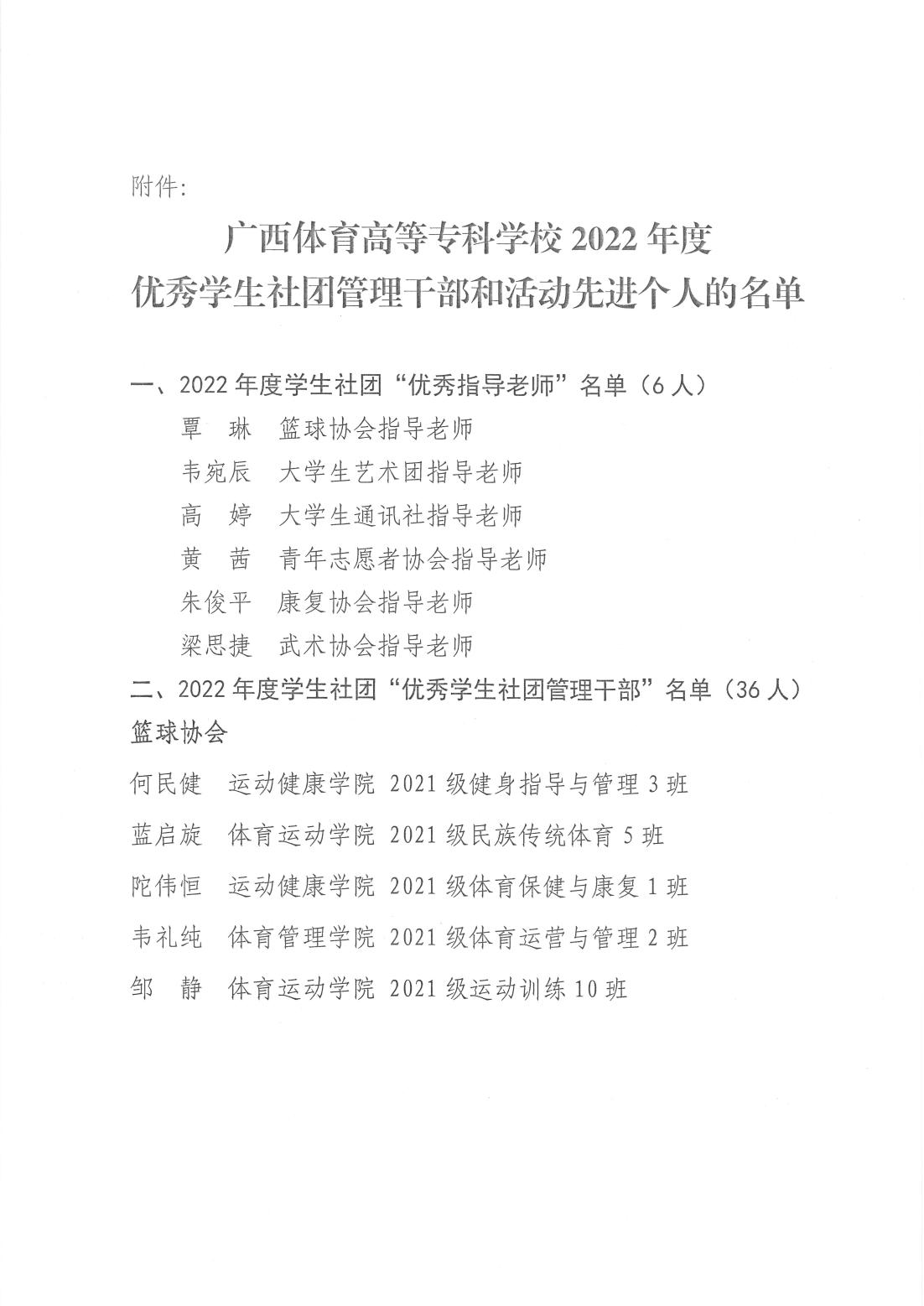 附件:

广西体育高等专科学校 2022 年度
优秀学生社团管理干部和活动先进个人的名单

一、2022 年度学生社团“优秀指导老师”名单（6 人）

覃　琳　篮球协会指导老师

韦宛辰　大学生艺术团指导老师

高　婷　大学生通讯社指导老师

黄　茜　青年志愿者协会指导老师

朱俊平　康复协会指导老师

梁思捷　武术协会指导老师

二、2022 年度学生社团“优秀学生社团管理干部”名单（36 人）

篮球协会

何民健　运动健康学院 2021 级健身指导与管理 3 班

蓝启旋　体育运动学院 2021 级民族传统体育 5 班

陀伟恒　运动健康学院 2021 级体育保健与康复 1 班

韦礼纯　体育管理学院 2021 级体育运营与管理 2 班

邹　静　体育运动学院 2021 级运动训练 10 班